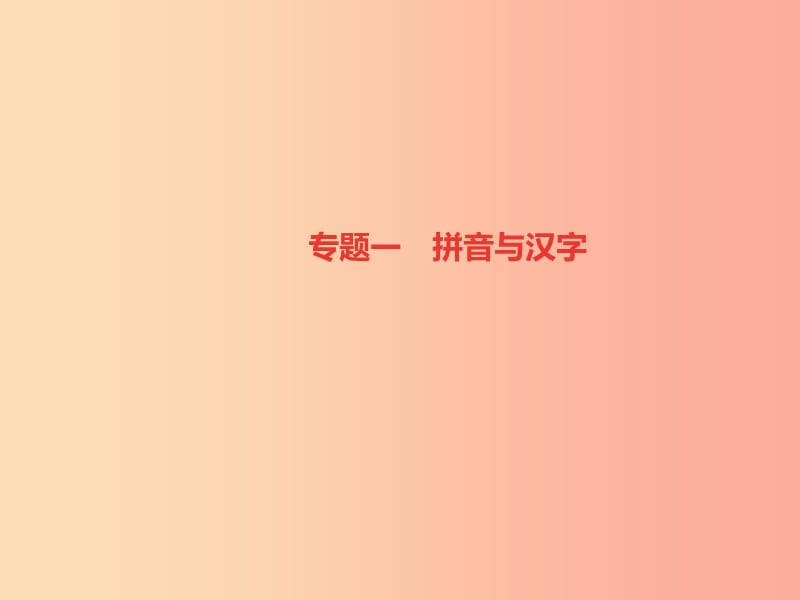 专题一　拼音与汉字